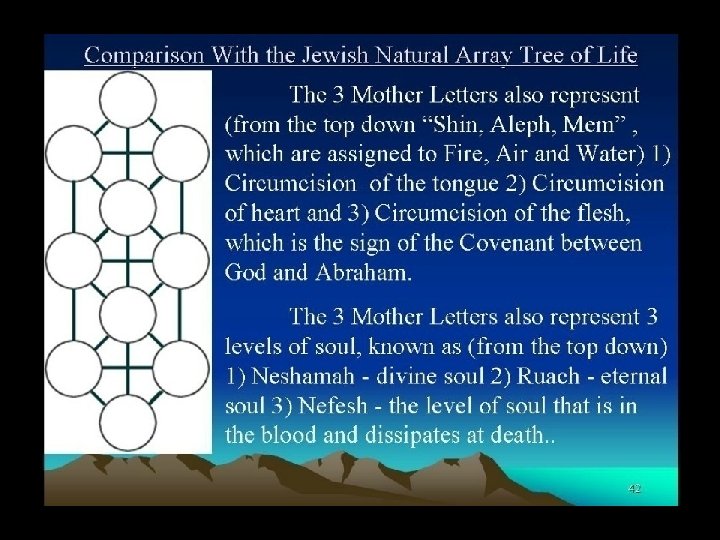 Comparison With the Jewish Natural Array Tree of Life

The 3 Mother Letters also represent (from the top down "Shin, Aleph, Mem" , which are assigned to Fire, Air and Water) 1) Circumcision of the tongue 2) Circumcision of heart and 3) Circumcision of the flesh, which is the sign of the Covenant between God and Abraham.

The 3 Mother Letters also represent 3 levels of soul, known as (from the top down) 1) Neshamah - divine soul 2) Ruach - eternal soul 3) Nefesh - the level of soul that is in the blood and dissipates at death..

42